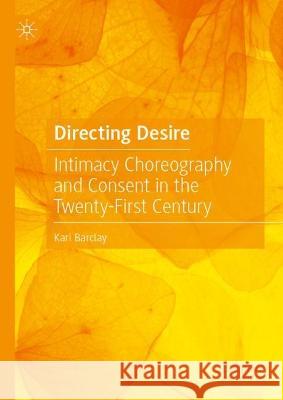 Directing Desire

Intimacy Choreography and Consent in the Twenty-First Century

Kari Barclay

Kraina Książek